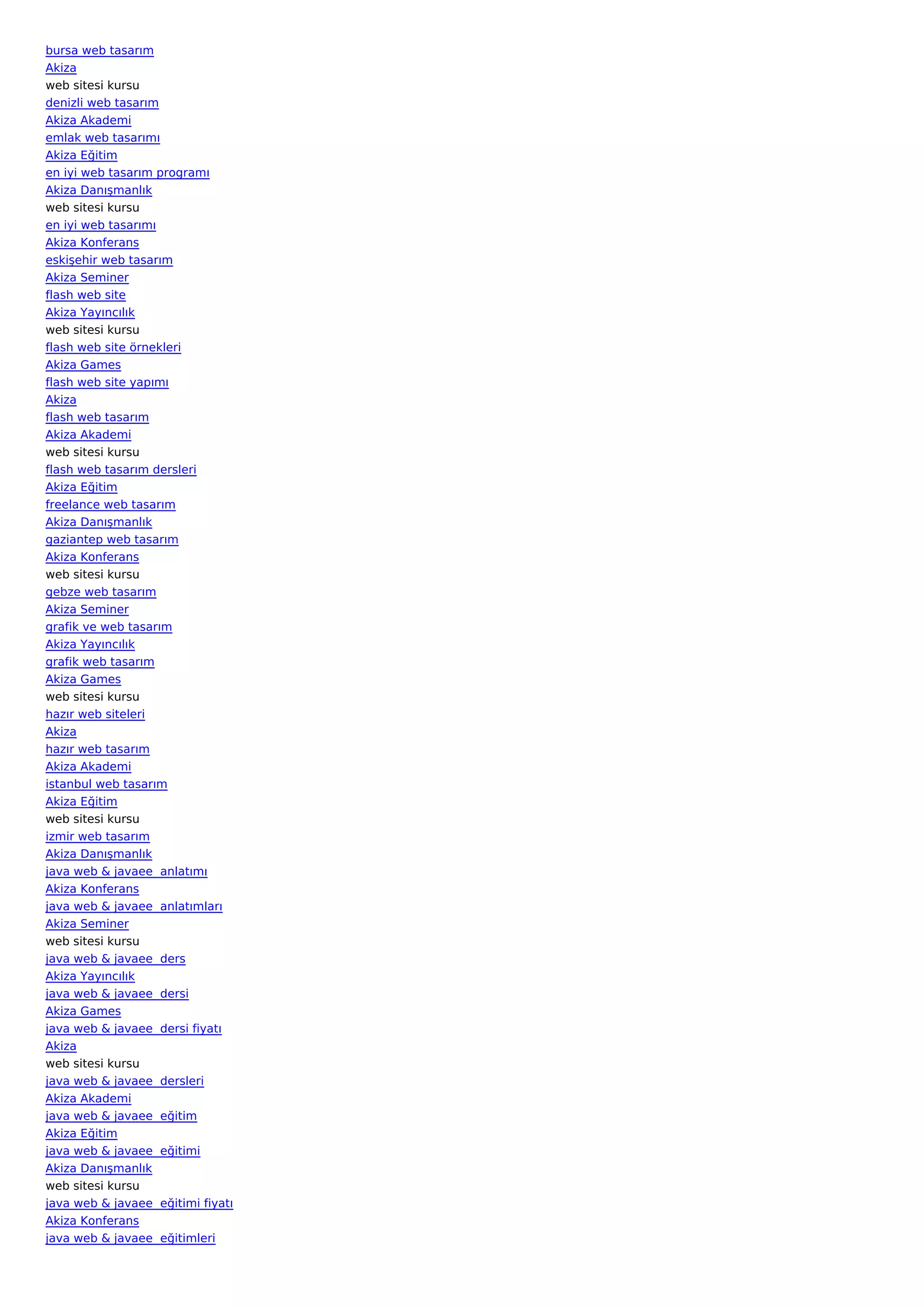 bursa web tasarım
Akiza
web sitesi kursu
denizli web tasarım
Akiza Akademi
emlak web tasarımı
Akiza Eğitim
en iyi web tasarım programı
Akiza Danışmanlık
web sitesi kursu
en iyi web tasarımı
Akiza Konferans
eskişehir web tasarım
Akiza Seminer
flash web site
Akiza Yayıncılık
web sitesi kursu
flash web site örnekleri
Akiza Games
flash web site yapımı
Akiza
flash web tasarım
Akiza Akademi
web sitesi kursu
flash web tasarım dersleri
Akiza Eğitim
freelance web tasarım
Akiza Danışmanlık
gaziantep web tasarım
Akiza Konferans
web sitesi kursu
gebze web tasarım
Akiza Seminer
grafik ve web tasarım
Akiza Yayıncılık
grafik web tasarım
Akiza Games
web sitesi kursu
hazır web siteleri
Akiza
hazır web tasarım
Akiza Akademi
istanbul web tasarım
Akiza Eğitim
web sitesi kursu
izmir web tasarım
Akiza Danışmanlık
java web & javaee anlatımı
Akiza Konferans
java web & javaee anlatımları
Akiza Seminer
web sitesi kursu
java web & javaee ders
Akiza Yayıncılık
java web & javaee dersi
Akiza Games
java web & javaee dersi fiyatı
Akiza
web sitesi kursu
java web & javaee dersleri
Akiza Akademi
java web & javaee eğitim
Akiza Eğitim
java web & javaee eğitimi
Akiza Danışmanlık
web sitesi kursu
java web & javaee eğitimi fiyatı
Akiza Konferans
java web & javaee eğitimleri